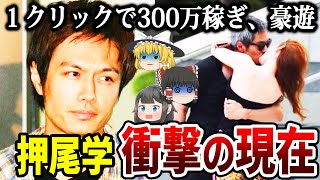 １クリックで300万稼ぎ、豪遊

押尾学 衝撃の現在